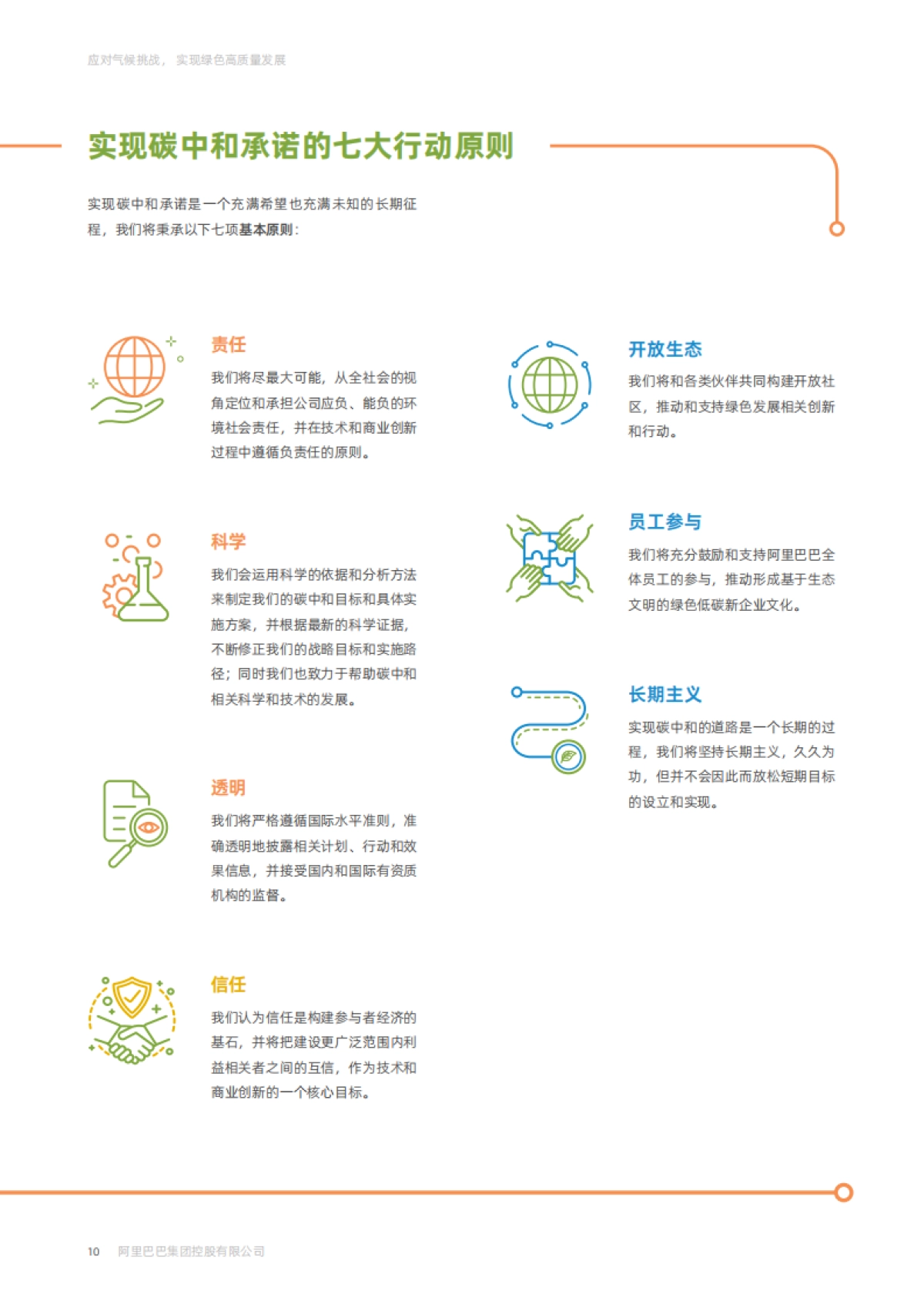 应对气候挑战， 实现绿色高质量发展

实现碳中和承诺的七大行动原则

实现碳中和承诺是一个充满希望也充满未知的长期征程，我们将秉承以下七项基本原则：

责任

我们将尽最大可能，从全社会的视角定位和承担公司应负、能负的环境社会责任，并在技术和商业创新过程中遵循负责任的原则。

科学

我们会运用科学的依据和分析方法来制定我们的碳中和目标和具体实施方案，并根据最新的科学证据，不断修正我们的战略目标和实施路径；同时我们也致力于帮助碳中和相关科学和技术的发展。

透明

我们将严格遵循国际水平准则，准确透明地披露相关计划、行动和效果信息，并接受国内和国际有资质机构的监督。

信任

我们认为信任是构建参与者经济的基石，并将把建设更广泛范围内利益相关者之间的互信，作为技术和商业创新的一个核心目标。

开放生态

我们将和各类伙伴共同构建开放社区，推动和支持绿色发展相关创新和行动。

员工参与

我们将充分鼓励和支持阿里巴巴全体员工的参与，推动形成基于生态文明的绿色低碳新企业文化。

长期主义

实现碳中和的道路是一个长期的过程，我们将坚持长期主义，久久为功，但并不会因此而放松短期目标的设立和实现。

10 阿里巴巴集团控股有限公司